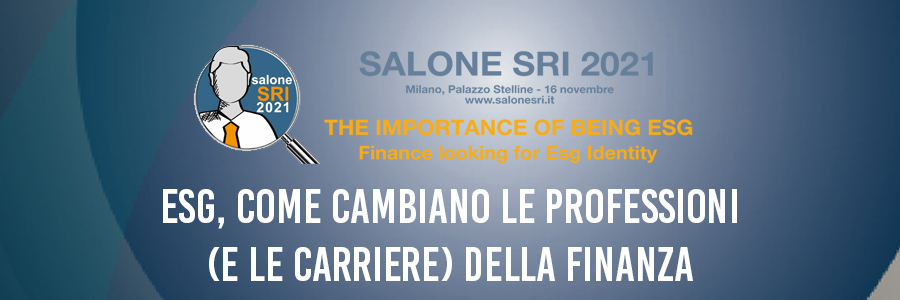 salone
SRI
2021

SALONE SRI 2021
Milano, Palazzo Stelline - 16 novembre
www.salonesri.it

THE IMPORTANCE OF BEING ESG
Finance looking for Esg Identity

ESG, COME CAMBIANO LE PROFESSIONI
(E LE CARRIERE) DELLA FINANZA